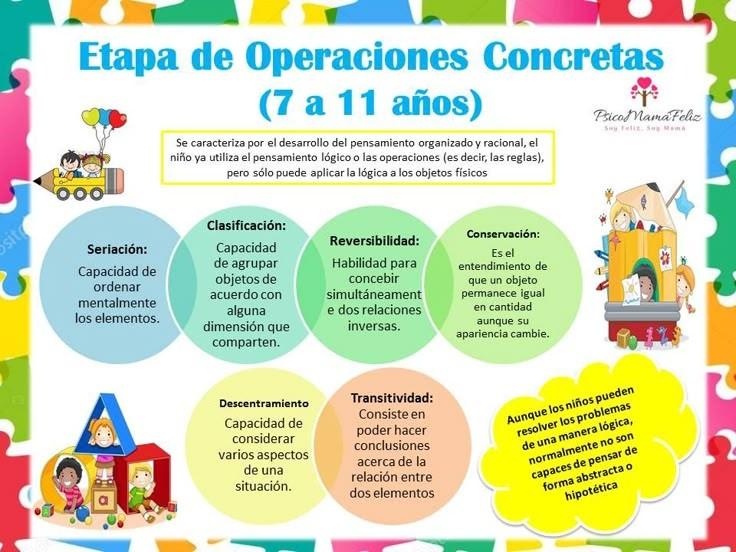 Etapa de Operaciones Concretas
(7 a 11 años)

PsicoMamaFeliz
Soy Feliz, Soy Mamá

Se caracteriza por el desarrollo del pensamiento organizado y racional, el niño ya utiliza el pensamiento lógico o las operaciones (es decir, las reglas), pero sólo puede aplicar la lógica a los objetos físicos

Seriación:
Capacidad de ordenar mentalmente los elementos.

Clasificación:
Capacidad de agrupar objetos de acuerdo con alguna dimensión que comparten.

Reversibilidad:
Habilidad para concebir simultáneamente dos relaciones inversas.

Conservación:
Es el entendimiento de que un objeto permanece igual en cantidad aunque su apariencia cambie.

Descentramiento
Capacidad de considerar varios aspectos de una situación.

Transitividad:
Consiste en poder hacer conclusiones acerca de la relación entre dos elementos

Aunque los niños pueden resolver los problemas de una manera lógica, normalmente no son capaces de pensar de forma abstracta o hipotética